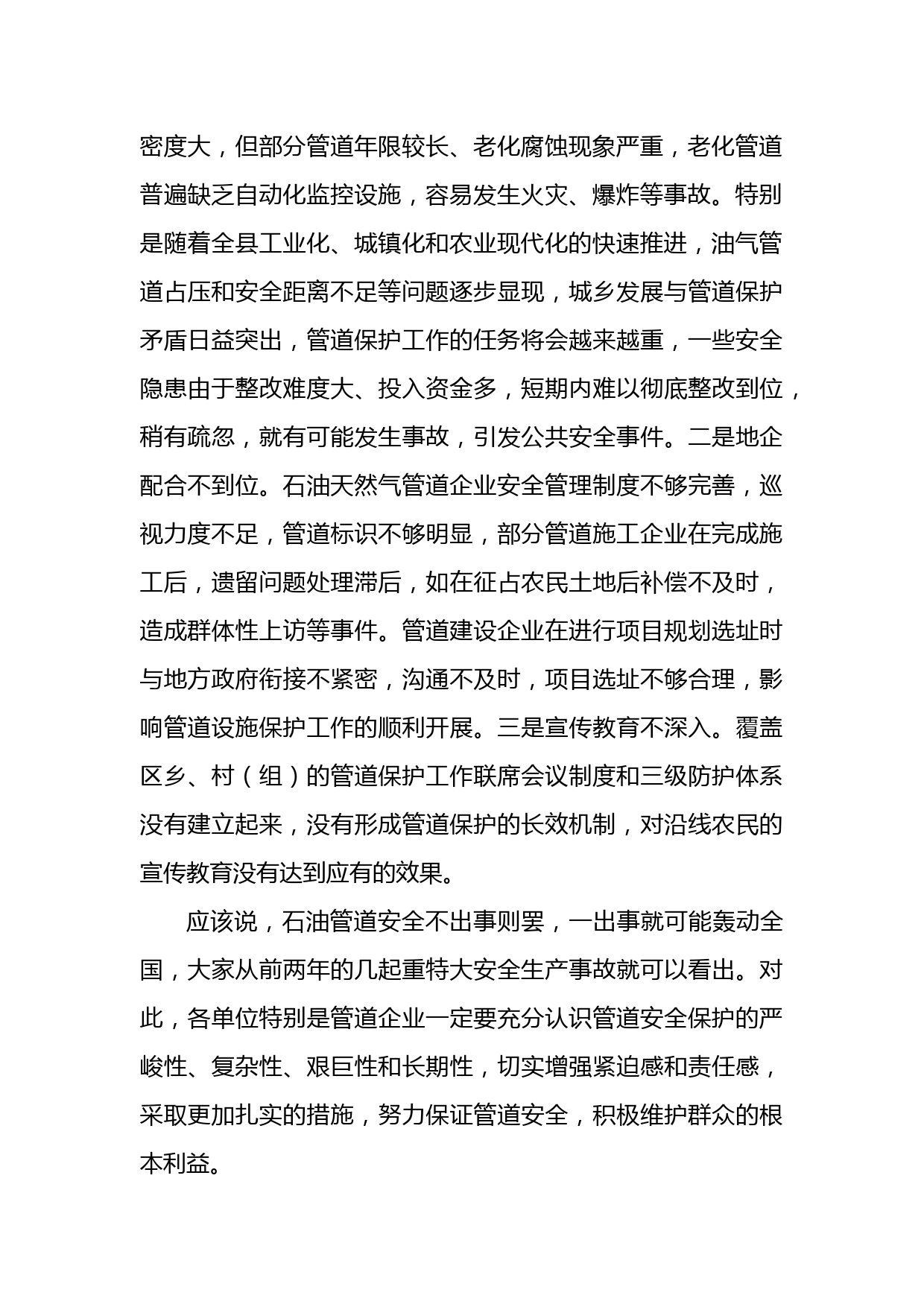 密度大，但部分管道年限较长、老化腐蚀现象严重，老化管道普遍缺乏自动化监控设施，容易发生火灾、爆炸等事故。特别是随着全县工业化、城镇化和农业现代化的快速推进，油气管道占压和安全距离不足等问题逐步显现，城乡发展与管道保护矛盾日益突出，管道保护工作的任务将会越来越重，一些安全隐患由于整改难度大、投入资金多，短期内难以彻底整改到位，稍有疏忽，就有可能发生事故，引发公共安全事件。二是地企配合不到位。石油天然气管道企业安全管理制度不够完善，巡视力度不足，管道标识不够明显，部分管道施工企业在完成施工后，遗留问题处理滞后，如在征占农民土地后补偿不及时，造成群体性上访等事件。管道建设企业在进行项目规划选址时与地方政府衔接不紧密，沟通不及时，项目选址不够合理，影响管道设施保护工作的顺利开展。三是宣传教育不深入。覆盖区乡、村（组）的管道保护工作联席会议制度和三级防护体系没有建立起来，没有形成管道保护的长效机制，对沿线农民的宣传教育没有达到应有的效果。

应该说，石油管道安全不出事则罢，一出事就可能轰动全国，大家从前两年的几起重特大安全生产事故就可以看出。对此，各单位特别是管道企业一定要充分认识管道安全保护的严峻性、复杂性、艰巨性和长期性，切实增强紧迫感和责任感，采取更加扎实的措施，努力保证管道安全，积极维护群众的根本利益。